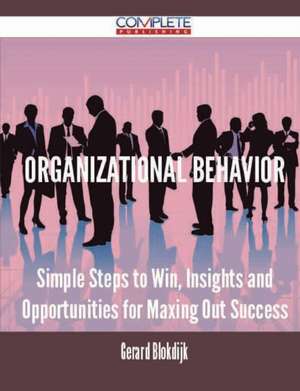 COMPLETE
PUBLISHING

ORGANIZATIONAL BEHAVIOR

Simple Steps to Win, Insights and Opportunities for Maxing Out Success

Gerard Blokdijk